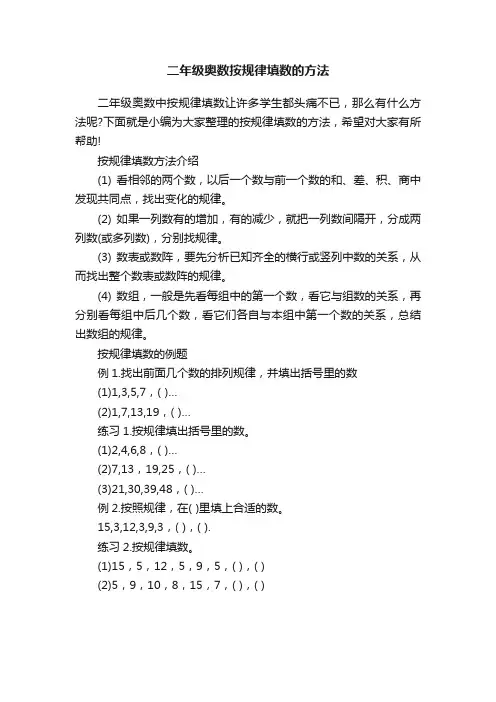 二年级奥数按规律填数的方法

二年级奥数中按规律填数让许多学生都头痛不已，那么有什么方法呢?下面就是小编为大家整理的按规律填数的方法，希望对大家有所帮助!

按规律填数方法介绍

(1) 看相邻的两个数，以后一个数与前一个数的和、差、积、商中发现共同点，找出变化的规律。

(2) 如果一列数有的增加，有的减少，就把一列数间隔开，分成两列数(或多列数)，分别找规律。

(3) 数表或数阵，要先分析已知齐全的横行或竖列中数的关系，从而找出整个数表或数阵的规律。

(4) 数组，一般是先看每组中的第一个数，看它与组数的关系，再分别看每组中后几个数，看它们各自与本组中第一个数的关系，总结出数组的规律。

按规律填数的例题

例 1.找出前面几个数的排列规律，并填出括号里的数

(1)1,3,5,7，( )...

(2)1,7,13,19，( )...

练习 1.按规律填出括号里的数。

(1)2,4,6,8，( )...

(2)7,13，19,25，( )...

(3)21,30,39,48，( )...

例 2.按照规律，在( )里填上合适的数。

15,3,12,3,9,3，( )，( ).

练习 2.按规律填数。

(1)15，5，12，5，9，5，( )，( )

(2)5，9，10，8，15，7，( )，( )